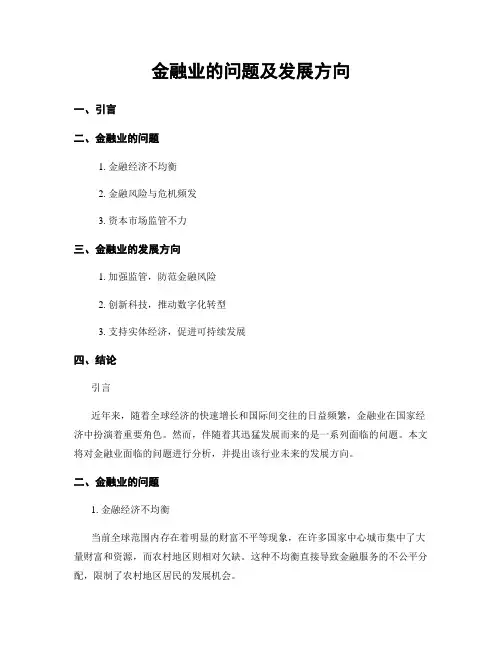 金融业的问题及发展方向

一、引言

二、金融业的问题

1. 金融经济不均衡

2. 金融风险与危机频发

3. 资本市场监管不力

三、金融业的发展方向

1. 加强监管，防范金融风险

2. 创新科技，推动数字化转型

3. 支持实体经济，促进可持续发展

四、结论

引言

近年来，随着全球经济的快速增长和国际间交往的日益频繁，金融业在国家经济中扮演着重要角色。然而，伴随着其迅猛发展而来的是一系列面临的问题。本文将对金融业面临的问题进行分析，并提出该行业未来的发展方向。

二、金融业的问题

1. 金融经济不均衡

当前全球范围内存在着明显的财富不平等现象，在许多国家中心城市集中了大量财富和资源，而农村地区则相对欠缺。这种不均衡直接导致金融服务的不公平分配，限制了农村地区居民的发展机会。